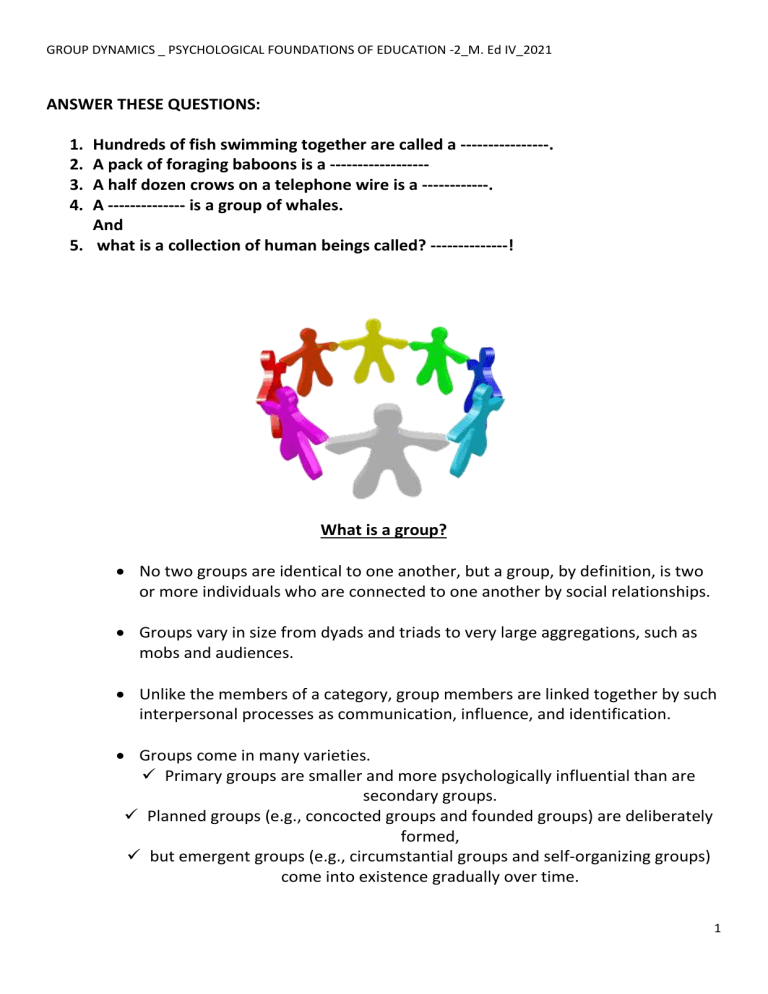 GROUP DYNAMICS _ PSYCHOLOGICAL FOUNDATIONS OF EDUCATION -2_M. Ed IV_2021

ANSWER THESE QUESTIONS:

1. Hundreds of fish swimming together are called a ----------------.
2. A pack of foraging baboons is a ------------------
3. A half dozen crows on a telephone wire is a ------------.
4. A -------------- is a group of whales.
And
5. what is a collection of human beings called? --------------!

What is a group?

• No two groups are identical to one another, but a group, by definition, is two or more individuals who are connected to one another by social relationships.

• Groups vary in size from dyads and triads to very large aggregations, such as mobs and audiences.

• Unlike the members of a category, group members are linked together by such interpersonal processes as communication, influence, and identification.

• Groups come in many varieties.
✓ Primary groups are smaller and more psychologically influential than are secondary groups.
✓ Planned groups (e.g., concocted groups and founded groups) are deliberately formed,
✓ but emergent groups (e.g., circumstantial groups and self-organizing groups) come into existence gradually over time.

1